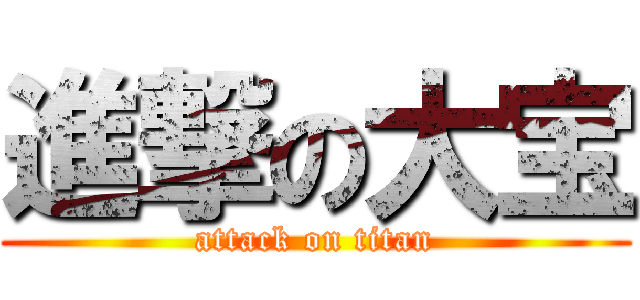 進撃の大宝
attack on titan